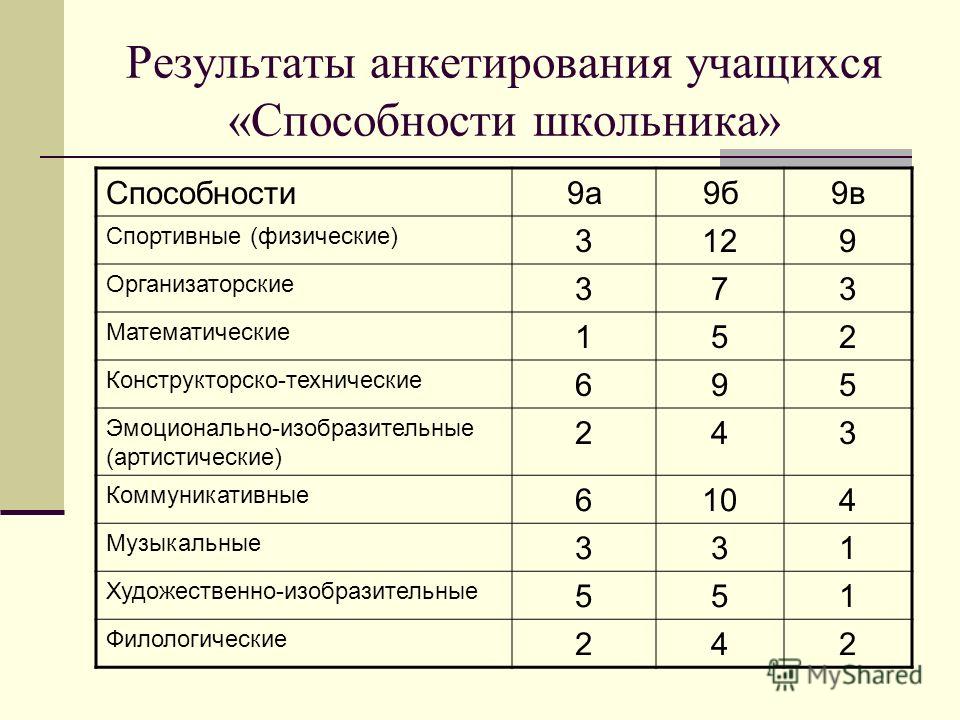 Результаты анкетирования учащихся «Способности школьника»

| Способности | 9а | 9б | 9в |
|---|---|---|---|
| Спортивные (физические) | 3 | 12 | 9 |
| Организаторские | 3 | 7 | 3 |
| Математические | 1 | 5 | 2 |
| Конструкторско-технические | 6 | 9 | 5 |
| Эмоционально-изобразительные (артистические) | 2 | 4 | 3 |
| Коммуникативные | 6 | 10 | 4 |
| Музыкальные | 3 | 3 | 1 |
| Художественно-изобразительные | 5 | 5 | 1 |
| Филологические | 2 | 4 | 2 |

MyShared